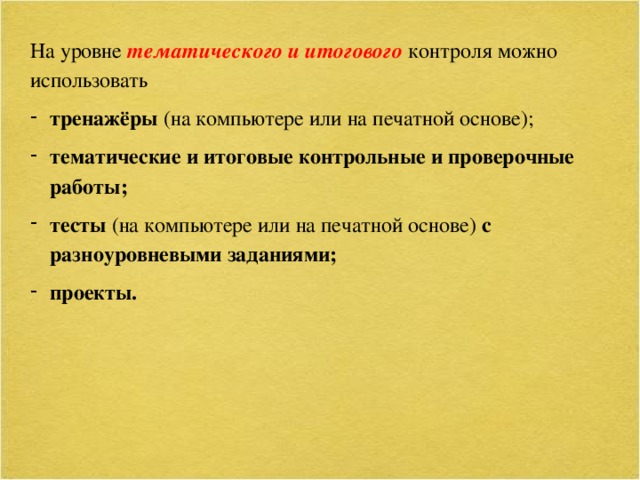 На уровне тематического и итогового контроля можно использовать

- тренажёры (на компьютере или на печатной основе);
- тематические и итоговые контрольные и проверочные работы;
- тесты (на компьютере или на печатной основе) с разноуровневыми заданиями;
- проекты.